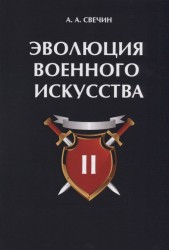 А. А. СВЕЧИН

ЭВОЛЮЦИЯ
ВОЕННОГО
ИСКУССТВА

II